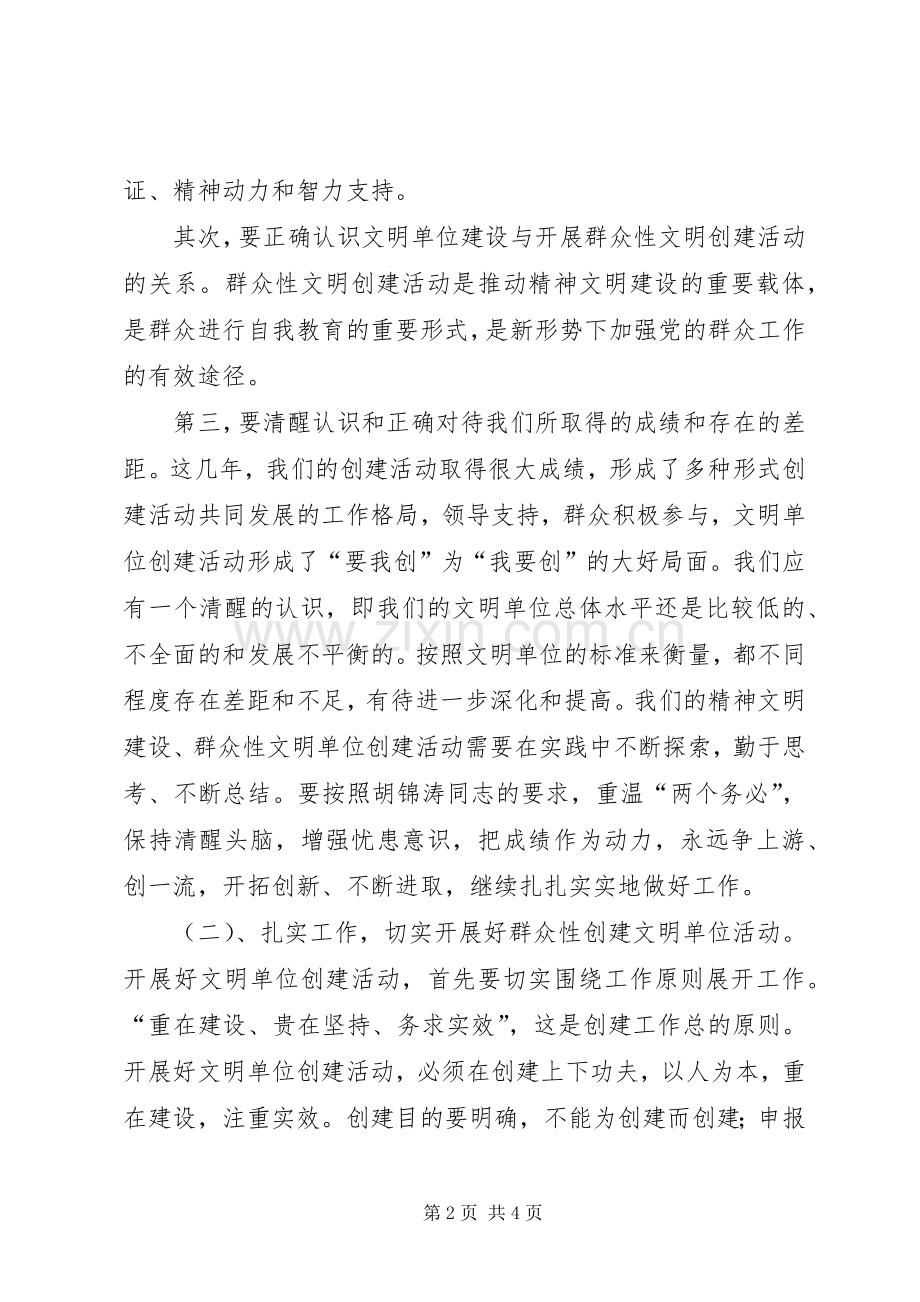 证、精神动力和智力支持。

其次，要正确认识文明单位建设与开展群众性文明创建活动的关系。群众性文明创建活动是推动精神文明建设的重要载体，是群众进行自我教育的重要形式，是新形势下加强党的群众工作的有效途径。

第三，要清醒认识和正确对待我们所取得的成绩和存在的差距。这几年，我们的创建活动取得很大成绩，形成了多种形式创建活动共同发展的工作格局，领导支持，群众积极参与，文明单位创建活动形成了“要我创”为“我要创”的大好局面。我们应有一个清醒的认识，即我们的文明单位总体水平还是比较低的、不全面的和发展不平衡的。按照文明单位的标准来衡量，都不同程度存在差距和不足，有待进一步深化和提高。我们的精神文明建设、群众性文明单位创建活动需要在实践中不断探索，勤于思考、不断总结。要按照胡锦涛同志的要求，重温“两个务必”，保持清醒头脑，增强忧患意识，把成绩作为动力，永远争上游、创一流，开拓创新、不断进取，继续扎扎实实地做好工作。

（二）、扎实工作，切实开展好群众性创建文明单位活动。开展好文明单位创建活动，首先要切实围绕工作原则展开工作。“重在建设、贵在坚持、务求实效”，这是创建工作总的原则。开展好文明单位创建活动，必须在创建上下功夫，以人为本，重在建设，注重实效。创建目的要明确，不能为创建而创建；申报

第2页 共4页

www.zixin.com.cn